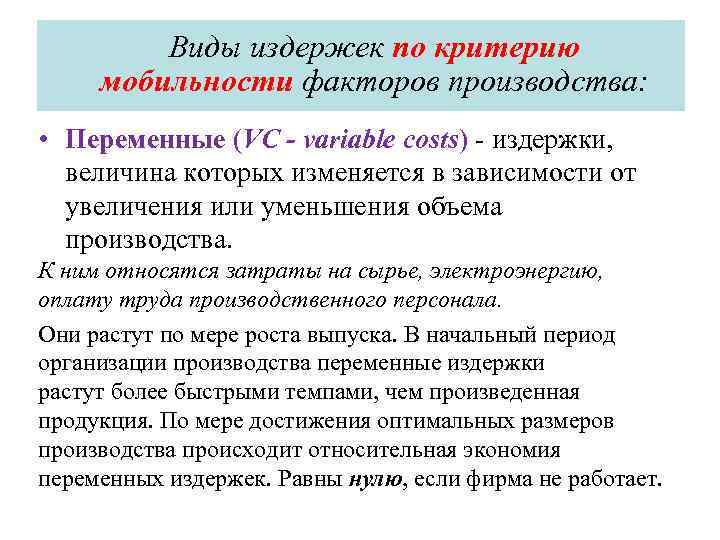 Виды издержек по критерию мобильности факторов производства:

• Переменные (VC - variable costs) - издержки, величина которых изменяется в зависимости от увеличения или уменьшения объема производства.

К ним относятся затраты на сырье, электроэнергию, оплату труда производственного персонала.

Они растут по мере роста выпуска. В начальный период организации производства переменные издержки растут более быстрыми темпами, чем произведенная продукция. По мере достижения оптимальных размеров производства происходит относительная экономия переменных издержек. Равны нулю, если фирма не работает.